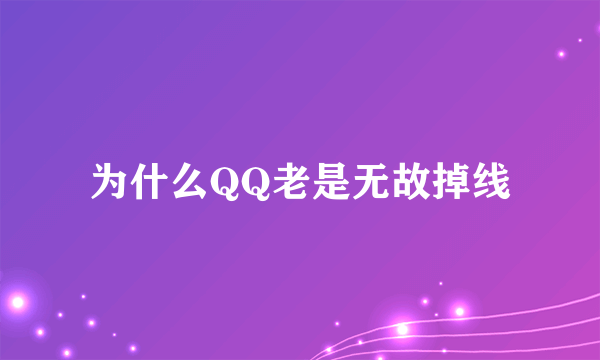 为什么QQ老是无故掉线